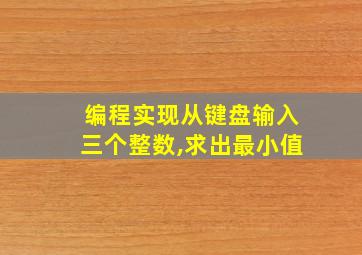 编程实现从键盘输入三个整数,求出最小值